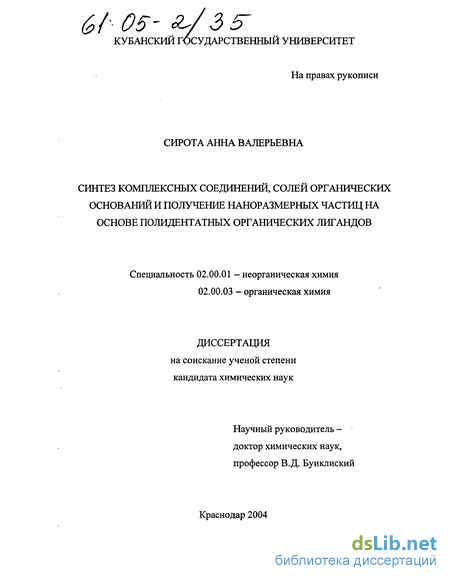 61:05-2/35

КУБАНСКИЙ ГОСУДАРСТВЕННЫЙ УНИВЕРСИТЕТ

На правах рукописи

СИРОТА АННА ВАЛЕРЬЕВНА

СИНТЕЗ КОМПЛЕКСНЫХ СОЕДИНЕНИЙ, СОЛЕЙ ОРГАНИЧЕСКИХ ОСНОВАНИЙ И ПОЛУЧЕНИЕ НАНОРАЗМЕРНЫХ ЧАСТИЦ НА ОСНОВЕ ПОЛИДЕНТАТНЫХ ОРГАНИЧЕСКИХ ЛИГАНДОВ

Специальность 02.00.01 – неорганическая химия
02.00.03 – органическая химия

ДИССЕРТАЦИЯ
на соискание ученой степени
кандидата химических наук

Научный руководитель –
доктор химических наук,
профессор В.Д. Буиклиский

Краснодар 2004

dsLib.net
библиотека диссертаций